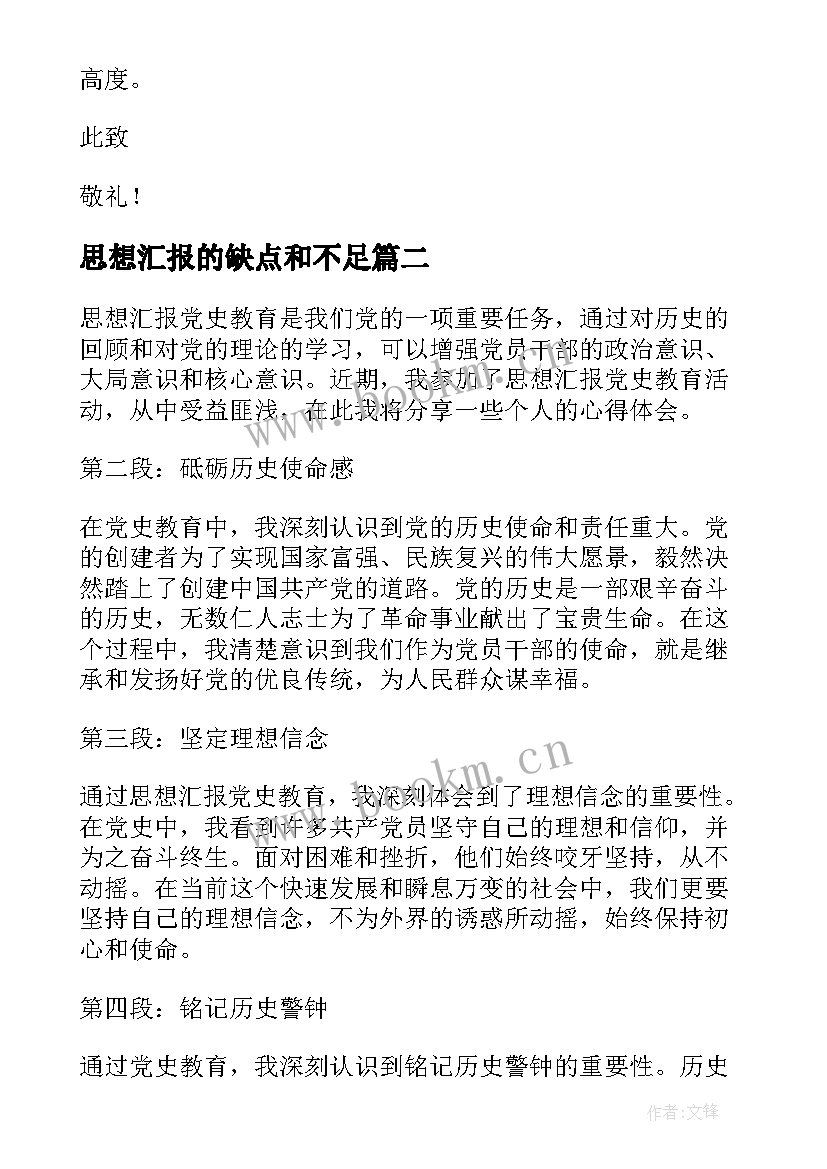 高度。

此致

敬礼！

思想汇报的缺点和不足篇二

思想汇报党史教育是我们党的一项重要任务，通过对历史的回顾和对党的理论的学习，可以增强党员干部的政治意识、大局意识和核心意识。近期，我参加了思想汇报党史教育活动，从中受益匪浅，在此我将分享一些个人的心得体会。

第二段：砥砺历史使命感

在党史教育中，我深刻认识到党的历史使命和责任重大。党的创建者为了实现国家富强、民族复兴的伟大愿景，毅然决然踏上了创建中国共产党的道路。党的历史是一部艰辛奋斗的历史，无数仁人志士为了革命事业献出了宝贵生命。在这个过程中，我清楚意识到我们作为党员干部的使命，就是继承和发扬好党的优良传统，为人民群众谋幸福。

第三段：坚定理想信念

通过思想汇报党史教育，我深刻体会到了理想信念的重要性。在党史中，我看到许多共产党员坚守自己的理想和信仰，并为之奋斗终生。面对困难和挫折，他们始终咬牙坚持，从不动摇。在当前这个快速发展和瞬息万变的社会中，我们更要坚持自己的理想信念，不为外界的诱惑所动摇，始终保持初心和使命。

第四段：铭记历史警钟

通过党史教育，我深刻认识到铭记历史警钟的重要性。历史

www.bookm.cn

作者：文锋